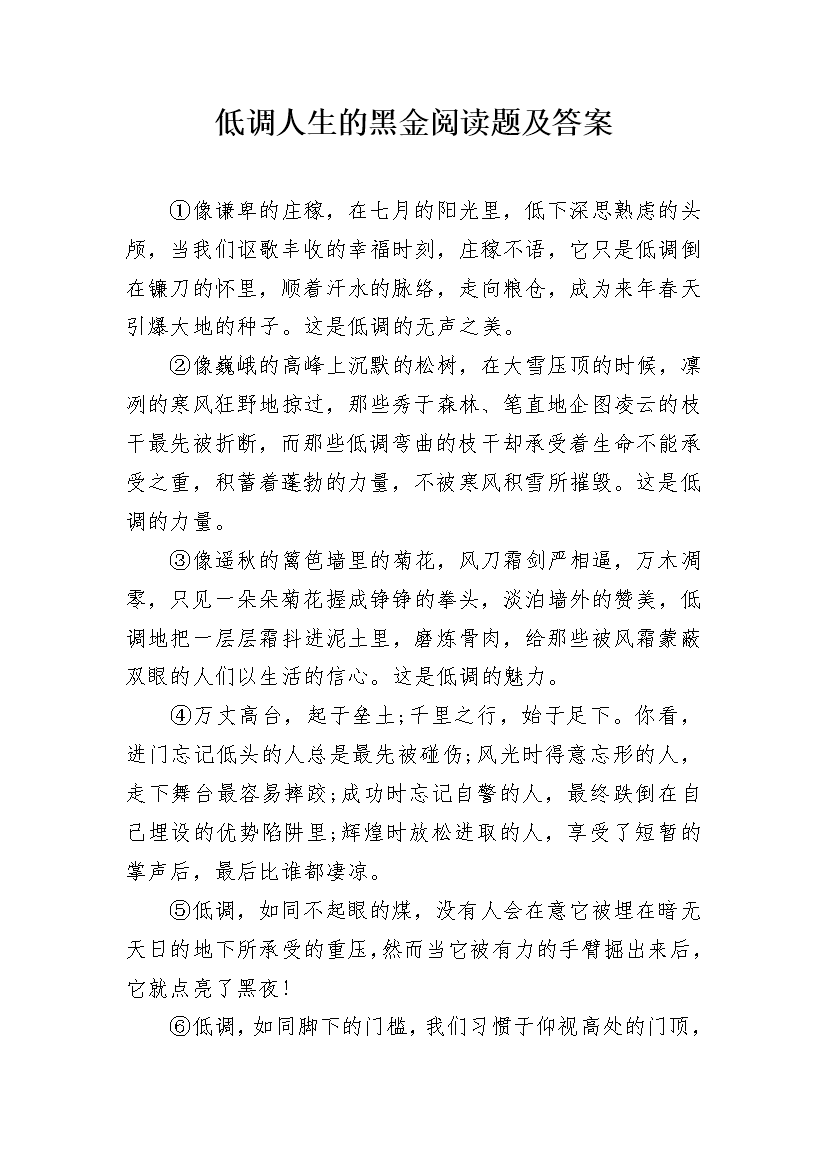 低调人生的黑金阅读题及答案

①像谦卑的庄稼，在七月的阳光里，低下深思熟虑的头颅，当我们讴歌丰收的幸福时刻，庄稼不语，它只是低调倒在镰刀的怀里，顺着汗水的脉络，走向粮仓，成为来年春天引爆大地的种子。这是低调的无声之美。

②像巍峨的高峰上沉默的松树，在大雪压顶的时候，凛冽的寒风狂野地掠过，那些秀于森林、笔直地企图凌云的枝干最先被折断，而那些低调弯曲的枝干却承受着生命不能承受之重，积蓄着蓬勃的力量，不被寒风积雪所摧毁。这是低调的力量。

③像遥秋的篱笆墙里的菊花，风刀霜剑严相逼，万木凋零，只见一朵朵菊花握成铮铮的拳头，淡泊墙外的赞美，低调地把一层层霜抖进泥土里，磨炼骨肉，给那些被风霜蒙蔽双眼的人们以生活的信心。这是低调的魅力。

④万丈高台，起于垒土;千里之行，始于足下。你看，进门忘记低头的人总是最先被碰伤;风光时得意忘形的人，走下舞台最容易摔跤;成功时忘记自警的人，最终跌倒在自己埋设的优势陷阱里;辉煌时放松进取的人，享受了短暂的掌声后，最后比谁都凄凉。

⑤低调，如同不起眼的煤，没有人会在意它被埋在暗无天日的地下所承受的重压，然而当它被有力的手臂掘出来后，它就点亮了黑夜!

⑥低调，如同脚下的门槛，我们习惯于仰视高处的门顶，